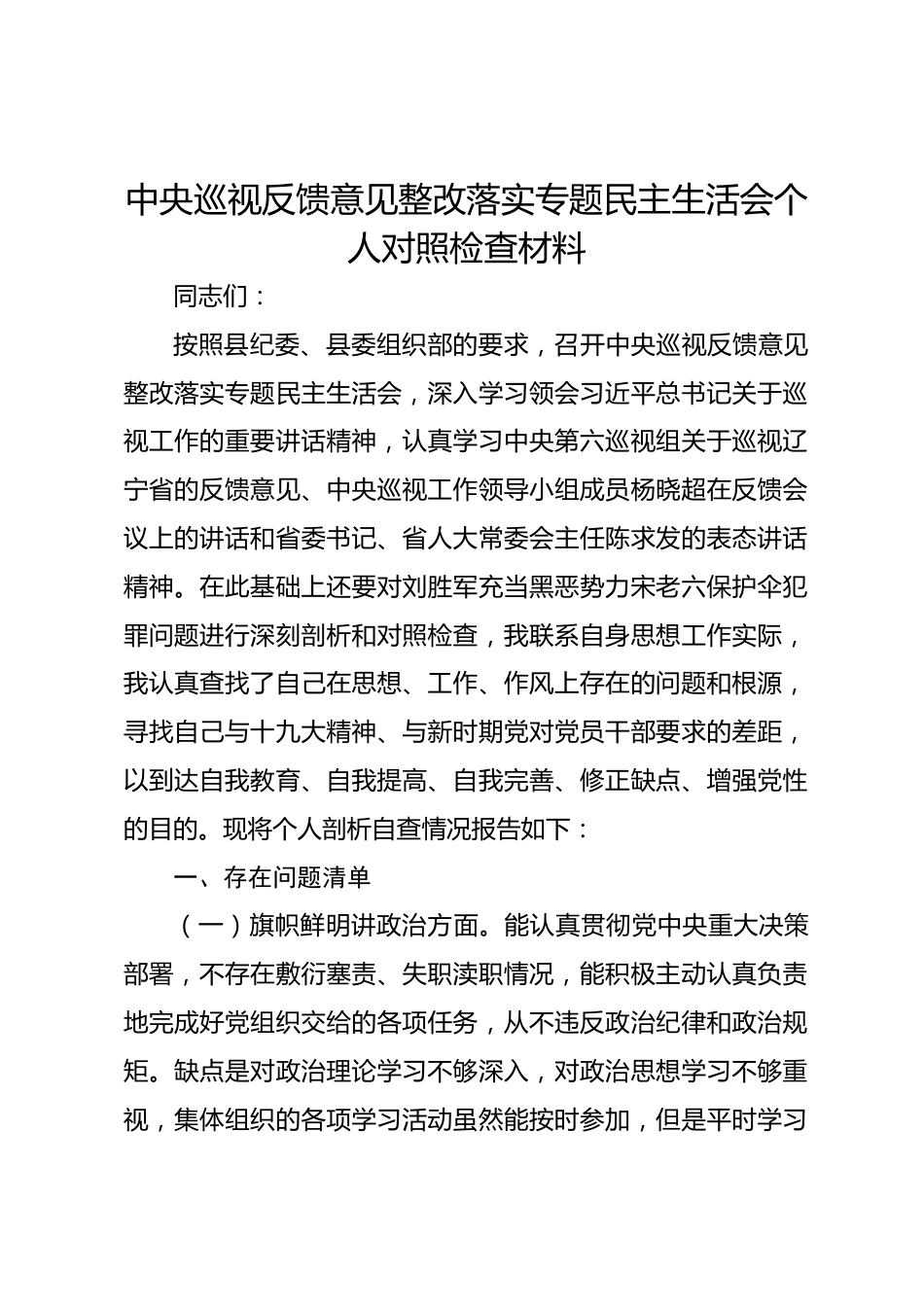 中央巡视反馈意见整改落实专题民主生活会个人对照检查材料

同志们：

按照县纪委、县委组织部的要求，召开中央巡视反馈意见整改落实专题民主生活会，深入学习领会习近平总书记关于巡视工作的重要讲话精神，认真学习中央第六巡视组关于巡视辽宁省的反馈意见、中央巡视工作领导小组成员杨晓超在反馈会议上的讲话和省委书记、省人大常委会主任陈求发的表态讲话精神。在此基础上还要对刘胜军充当黑恶势力宋老六保护伞犯罪问题进行深刻剖析和对照检查，我联系自身思想工作实际，我认真查找了自己在思想、工作、作风上存在的问题和根源，寻找自己与十九大精神、与新时期党对党员干部要求的差距，以到达自我教育、自我提高、自我完善、修正缺点、增强党性的目的。现将个人剖析自查情况报告如下：

一、存在问题清单

（一）旗帜鲜明讲政治方面。能认真贯彻党中央重大决策部署，不存在敷衍塞责、失职渎职情况，能积极主动认真负责地完成好党组织交给的各项任务，从不违反政治纪律和政治规矩。缺点是对政治理论学习不够深入，对政治思想学习不够重视，集体组织的各项学习活动虽然能按时参加，但是平时学习